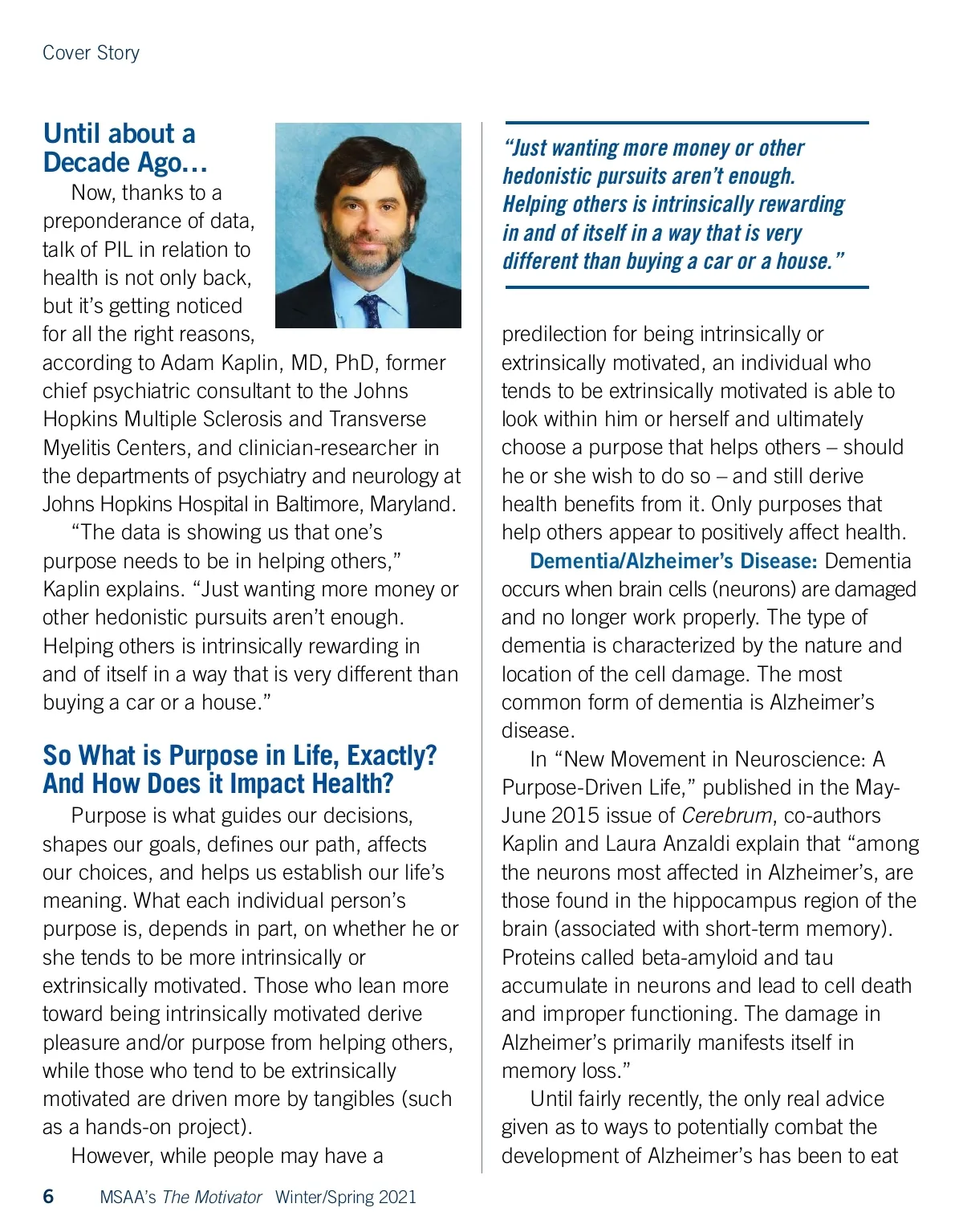 Cover Story

Until about a Decade Ago…

Now, thanks to a preponderance of data, talk of PIL in relation to health is not only back, but it's getting noticed for all the right reasons, according to Adam Kaplin, MD, PhD, former chief psychiatric consultant to the Johns Hopkins Multiple Sclerosis and Transverse Myelitis Centers, and clinician-researcher in the departments of psychiatry and neurology at Johns Hopkins Hospital in Baltimore, Maryland.

"The data is showing us that one's purpose needs to be in helping others," Kaplin explains. "Just wanting more money or other hedonistic pursuits aren't enough. Helping others is intrinsically rewarding in and of itself in a way that is very different than buying a car or a house."

So What is Purpose in Life, Exactly? And How Does it Impact Health?

Purpose is what guides our decisions, shapes our goals, defines our path, affects our choices, and helps us establish our life's meaning. What each individual person's purpose is, depends in part, on whether he or she tends to be more intrinsically or extrinsically motivated. Those who lean more toward being intrinsically motivated derive pleasure and/or purpose from helping others, while those who tend to be extrinsically motivated are driven more by tangibles (such as a hands-on project).

However, while people may have a

"Just wanting more money or other hedonistic pursuits aren't enough. Helping others is intrinsically rewarding in and of itself in a way that is very different than buying a car or a house."

predilection for being intrinsically or extrinsically motivated, an individual who tends to be extrinsically motivated is able to look within him or herself and ultimately choose a purpose that helps others – should he or she wish to do so – and still derive health benefits from it. Only purposes that help others appear to positively affect health.

Dementia/Alzheimer's Disease: Dementia occurs when brain cells (neurons) are damaged and no longer work properly. The type of dementia is characterized by the nature and location of the cell damage. The most common form of dementia is Alzheimer's disease.

In "New Movement in Neuroscience: A Purpose-Driven Life," published in the May-June 2015 issue of Cerebrum, co-authors Kaplin and Laura Anzaldi explain that "among the neurons most affected in Alzheimer's, are those found in the hippocampus region of the brain (associated with short-term memory). Proteins called beta-amyloid and tau accumulate in neurons and lead to cell death and improper functioning. The damage in Alzheimer's primarily manifests itself in memory loss."

Until fairly recently, the only real advice given as to ways to potentially combat the development of Alzheimer's has been to eat

6 MSAA's The Motivator Winter/Spring 2021